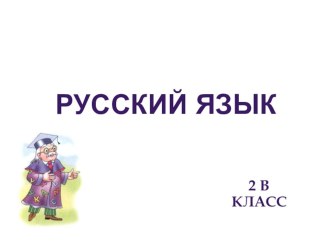 РУССКИЙ ЯЗЫК

2 В
КЛАСС